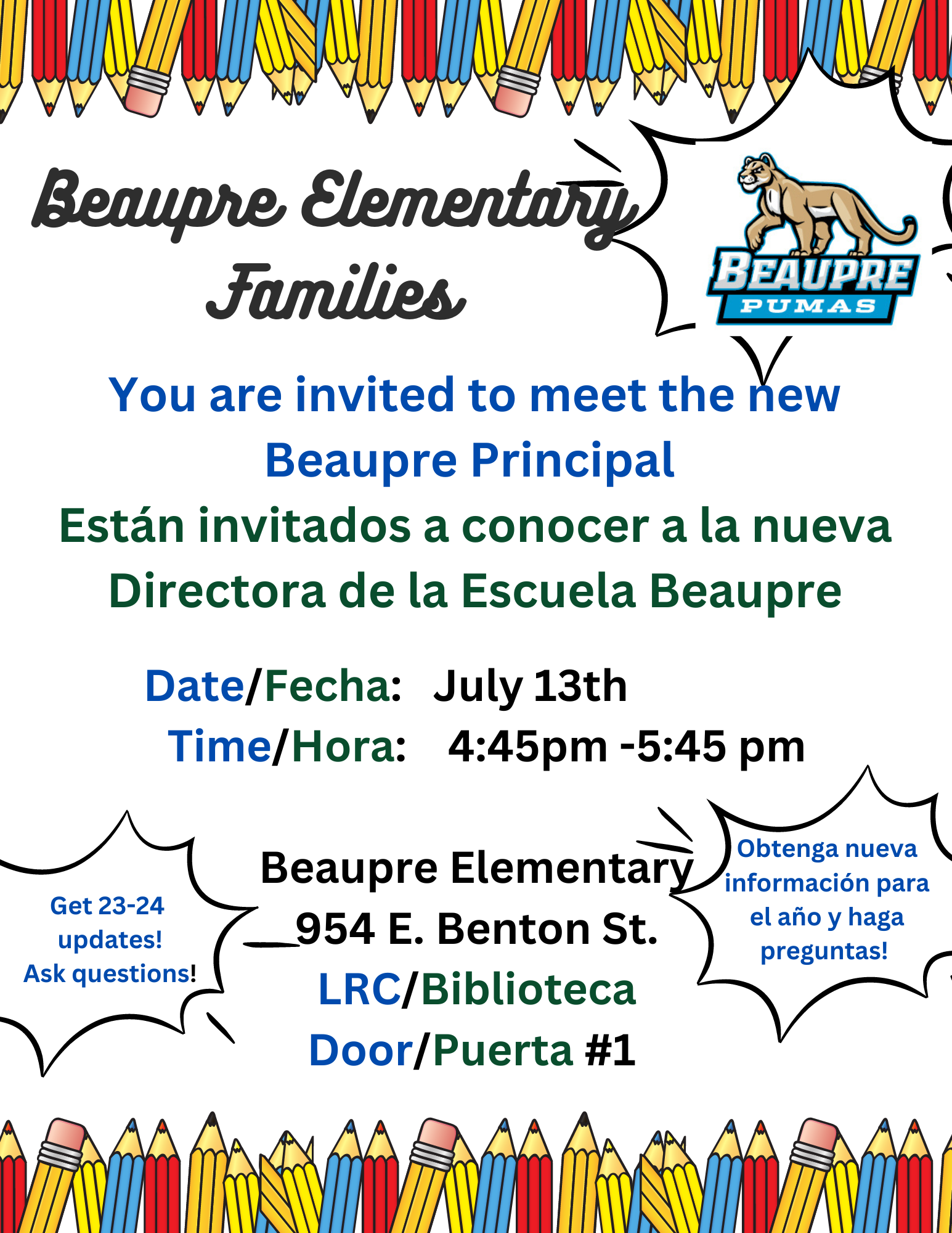 Beaupre Elementary Families

BEAUPRE
PUMAS

You are invited to meet the new Beaupre Principal
Están invitados a conocer a la nueva Directora de la Escuela Beaupre

Date/Fecha: July 13th
Time/Hora: 4:45pm -5:45 pm

Get 23-24 updates! Ask questions!

Beaupre Elementary
954 E. Benton St.
LRC/Biblioteca
Door/Puerta #1

Obtenga nueva información para el año y haga preguntas!